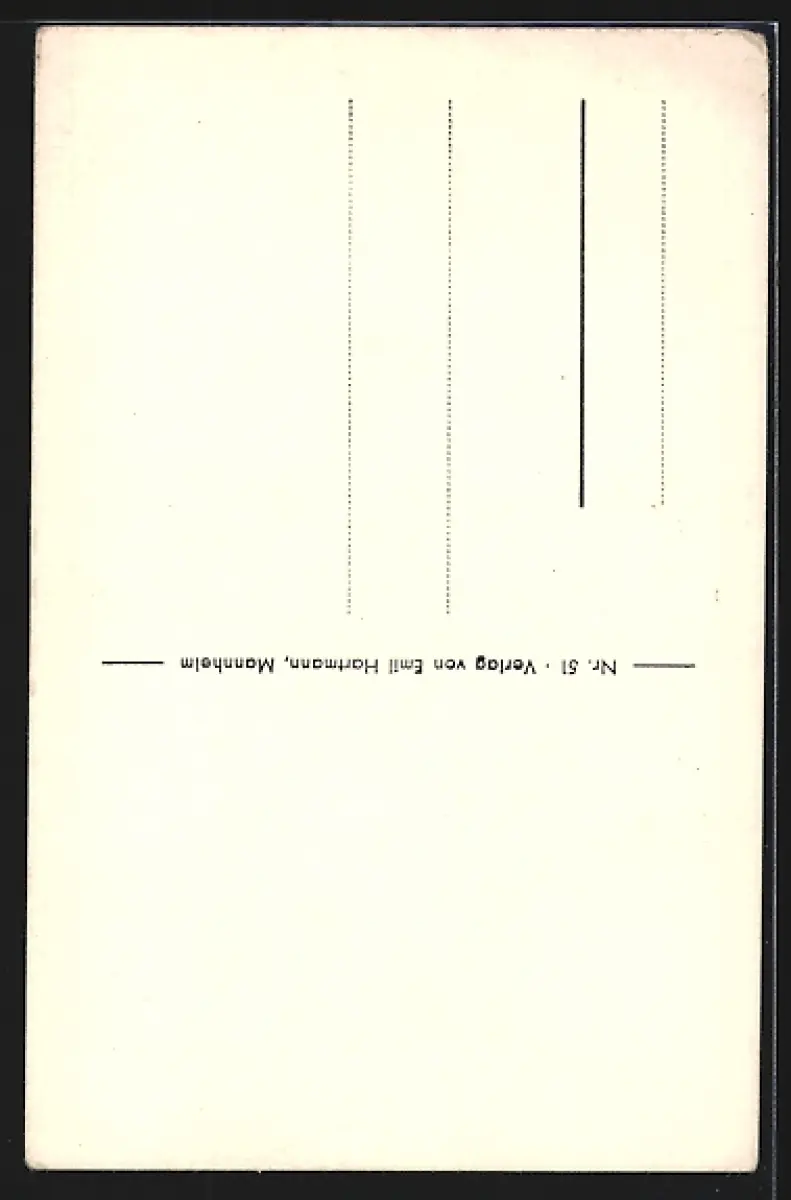 Nr. 51 · Verlag von Emil Hartmann, Mannheim